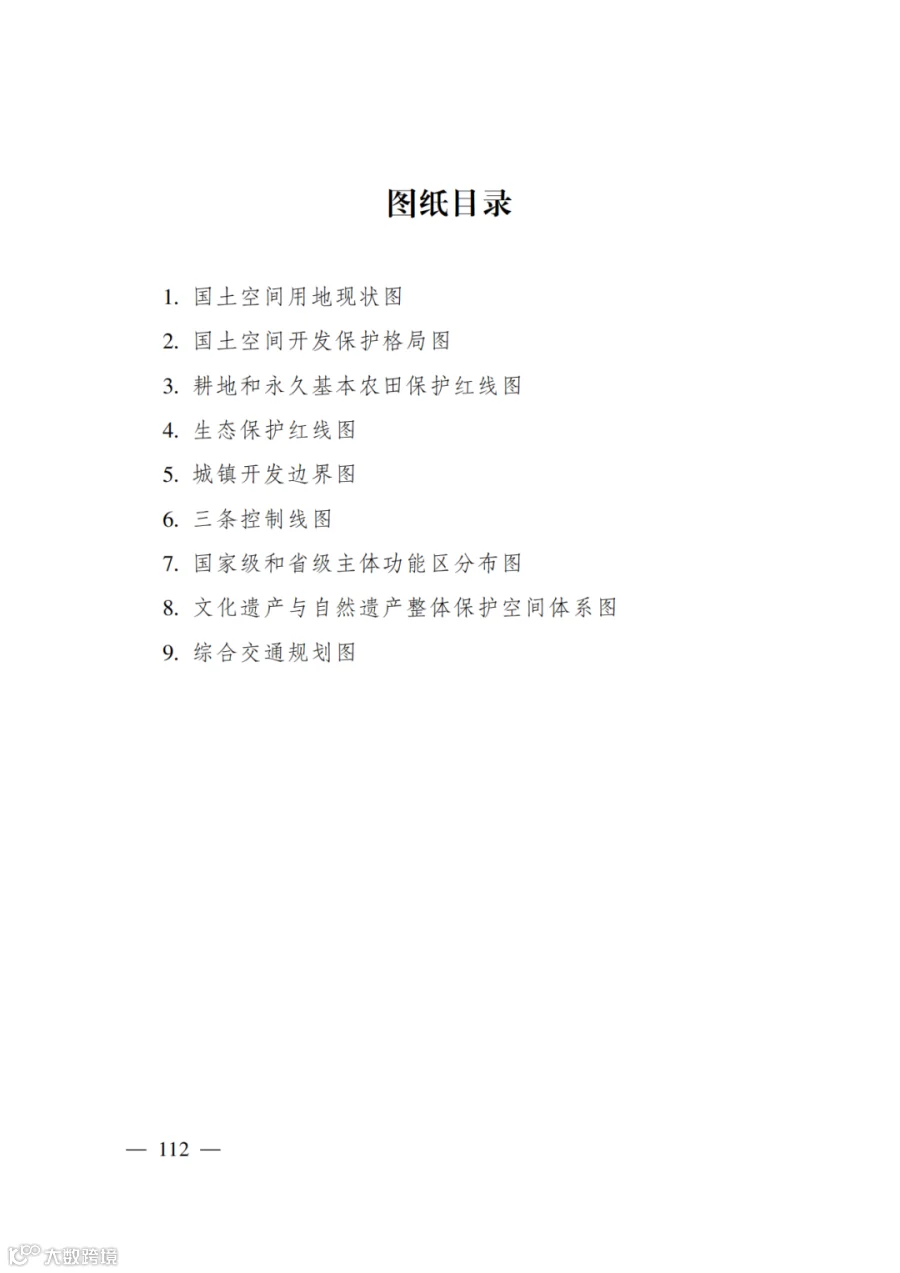 图纸目录

1.国土空间用地现状图
2.国土空间开发保护格局图
3.耕地和永久基本农田保护红线图
4.生态保护红线图
5.城镇开发边界图
6.三条控制线图
7.国家级和省级主体功能区分布图
8.文化遗产与自然遗产整体保护空间体系图
9.综合交通规划图

— 112 —

大数跨境